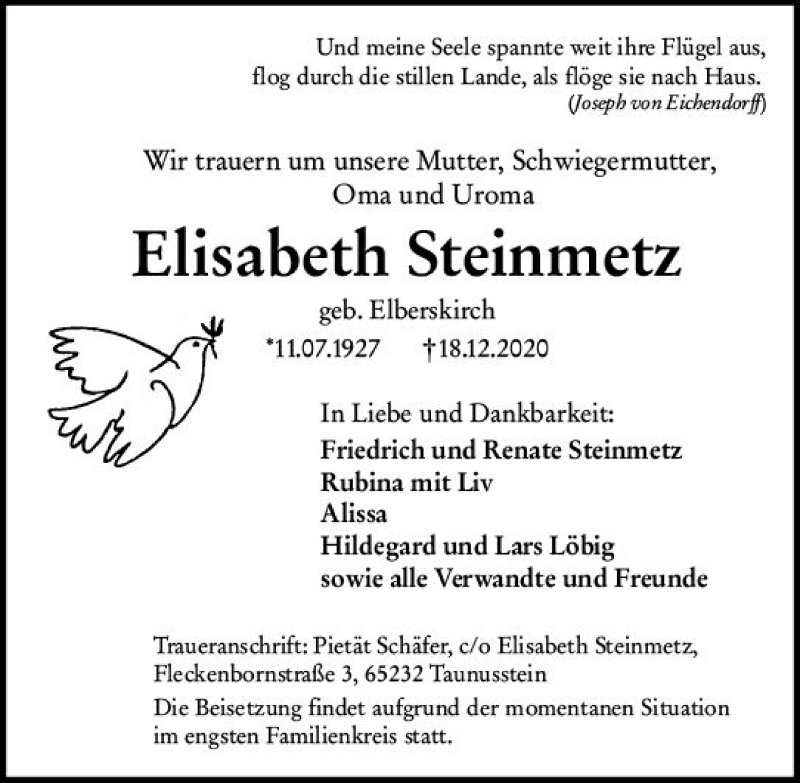 Und meine Seele spannte weit ihre Flügel aus,
flog durch die stillen Lande, als flöge sie nach Haus.
(Joseph von Eichendorff)

Wir trauern um unsere Mutter, Schwiegermutter,
Oma und Uroma

Elisabeth Steinmetz

geb. Elberskirch

*11.07.1927 †18.12.2020

In Liebe und Dankbarkeit:
Friedrich und Renate Steinmetz
Rubina mit Liv
Alissa
Hildegard und Lars Löbig
sowie alle Verwandte und Freunde

Traueranschrift: Pietät Schäfer, c/o Elisabeth Steinmetz,
Fleckenbornstraße 3, 65232 Taunusstein

Die Beisetzung findet aufgrund der momentanen Situation im engsten Familienkreis statt.